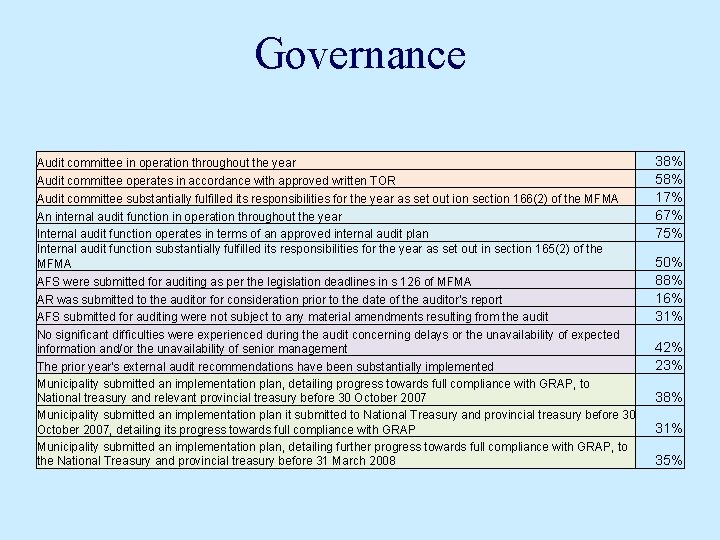 Governance

| | |
|---|---|
| Audit committee in operation throughout the year | 38% |
| Audit committee operates in accordance with approved written TOR | 58% |
| Audit committee substantially fulfilled its responsibilities for the year as set out ion section 166(2) of the MFMA | 17% |
| An internal audit function in operation throughout the year | 67% |
| Internal audit function operates in terms of an approved internal audit plan | 75% |
| Internal audit function substantially fulfilled its responsibilities for the year as set out in section 165(2) of the MFMA | 50% |
| AFS were submitted for auditing as per the legislation deadlines in s 126 of MFMA | 88% |
| AR was submitted to the auditor for consideration prior to the date of the auditor's report | 16% |
| AFS submitted for auditing were not subject to any material amendments resulting from the audit | 31% |
| No significant difficulties were experienced during the audit concerning delays or the unavailability of expected information and/or the unavailability of senior management | 42% |
| The prior year's external audit recommendations have been substantially implemented | 23% |
| Municipality submitted an implementation plan, detailing progress towards full compliance with GRAP, to National treasury and relevant provincial treasury before 30 October 2007 | 38% |
| Municipality submitted an implementation plan it submitted to National Treasury and provincial treasury before 30 October 2007, detailing its progress towards full compliance with GRAP | 31% |
| Municipality submitted an implementation plan, detailing further progress towards full compliance with GRAP, to the National Treasury and provincial treasury before 31 March 2008 | 35% |